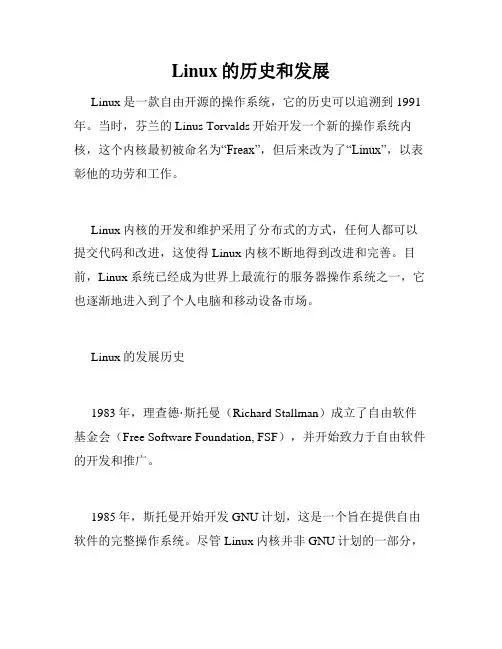 Linux 的历史和发展

Linux 是一款自由开源的操作系统，它的历史可以追溯到 1991 年。当时，芬兰的 Linus Torvalds 开始开发一个新的操作系统内核，这个内核最初被命名为“Freax”，但后来改为了“Linux”，以表彰他的功劳和工作。

Linux 内核的开发和维护采用了分布式的方式，任何人都可以提交代码和改进，这使得 Linux 内核不断地得到改进和完善。目前，Linux 系统已经成为世界上最流行的服务器操作系统之一，它也逐渐地进入到了个人电脑和移动设备市场。

Linux 的发展历史

1983 年，理查德·斯托曼（Richard Stallman）成立了自由软件基金会（Free Software Foundation, FSF），并开始致力于自由软件的开发和推广。

1985 年，斯托曼开始开发 GNU 计划，这是一个旨在提供自由软件的完整操作系统。尽管 Linux 内核并非 GNU 计划的一部分，